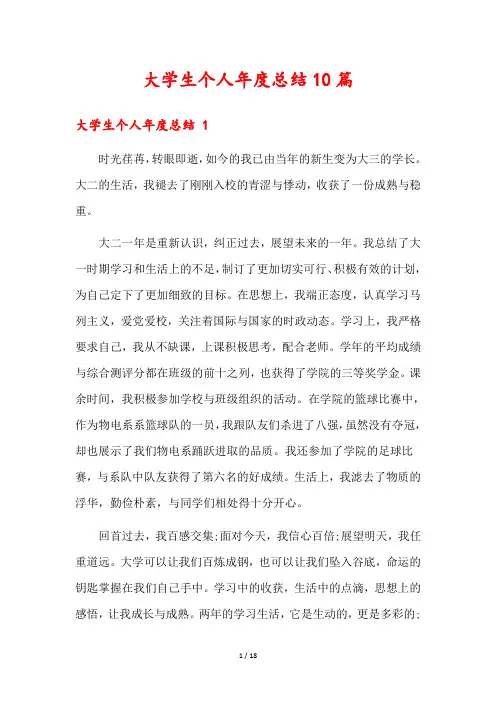 大学生个人年度总结10篇

大学生个人年度总结 1

时光荏苒，转眼即逝，如今的我已由当年的新生变为大三的学长。大二的生活，我褪去了刚刚入校的青涩与悸动，收获了一份成熟与稳重。

大二一年是重新认识，纠正过去，展望未来的一年。我总结了大一时期学习和生活上的不足，制订了更加切实可行、积极有效的计划，为自己定下了更加细致的目标。在思想上，我端正态度，认真学习马列主义，爱党爱校，关注着国际与国家的时政动态。学习上，我严格要求自己，我从不缺课，上课积极思考，配合老师。学年的平均成绩与综合测评分都在班级的前十之列，也获得了学院的三等奖学金。课余时间，我积极参加学校与班级组织的活动。在学院的篮球比赛中，作为物电系系篮球队的一员，我跟队友们杀进了八强，虽然没有夺冠，却也展示了我们物电系踊跃进取的品质。我还参加了学院的足球比赛，与系队中队友获得了第六名的好成绩。生活上，我滤去了物质的浮华，勤俭朴素，与同学们相处得十分开心。

回首过去，我百感交集;面对今天，我信心百倍;展望明天，我任重道远。大学可以让我们百炼成钢，也可以让我们坠入谷底，命运的钥匙掌握在我们自己手中。学习中的收获，生活中的点滴，思想上的感悟，让我成长与成熟。两年的学习生活，它是生动的，更是多彩的;

1 / 18